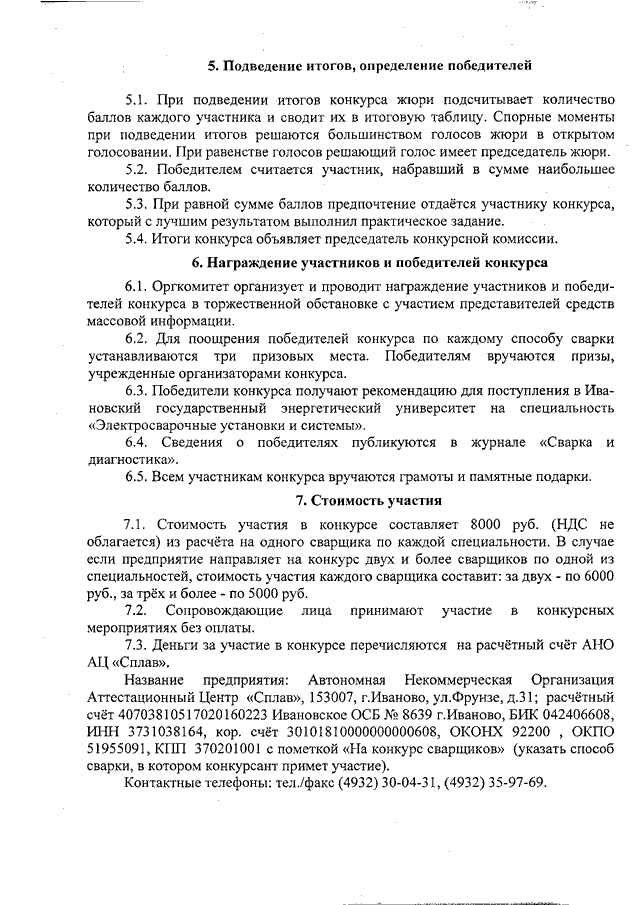 5. Подведение итогов, определение победителей

5.1. При подведении итогов конкурса жюри подсчитывает количество баллов каждого участника и сводит их в итоговую таблицу. Спорные моменты при подведении итогов решаются большинством голосов жюри в открытом голосовании. При равенстве голосов решающий голос имеет председатель жюри.

5.2. Победителем считается участник, набравший в сумме наибольшее количество баллов.

5.3. При равной сумме баллов предпочтение отдаётся участнику конкурса, который с лучшим результатом выполнил практическое задание.

5.4. Итоги конкурса объявляет председатель конкурсной комиссии.

6. Награждение участников и победителей конкурса

6.1. Оргкомитет организует и проводит награждение участников и победителей конкурса в торжественной обстановке с участием представителей средств массовой информации.

6.2. Для поощрения победителей конкурса по каждому способу сварки устанавливаются три призовых места. Победителям вручаются призы, учрежденные организаторами конкурса.

6.3. Победители конкурса получают рекомендацию для поступления в Ивановский государственный энергетический университет на специальность «Электросварочные установки и системы».

6.4. Сведения о победителях публикуются в журнале «Сварка и диагностика».

6.5. Всем участникам конкурса вручаются грамоты и памятные подарки.

7. Стоимость участия

7.1. Стоимость участия в конкурсе составляет 8000 руб. (НДС не облагается) из расчёта на одного сварщика по каждой специальности. В случае если предприятие направляет на конкурс двух и более сварщиков по одной из специальностей, стоимость участия каждого сварщика составит: за двух - по 6000 руб., за трёх и более - по 5000 руб.

7.2. Сопровождающие лица принимают участие в конкурсных мероприятиях без оплаты.

7.3. Деньги за участие в конкурсе перечисляются на расчётный счёт АНО АЦ «Сплав».

Название предприятия: Автономная Некоммерческая Организация Аттестационный Центр «Сплав», 153007, г.Иваново, ул.Фрунзе, д.31; расчётный счёт 40703810517020160223 Ивановское ОСБ № 8639 г.Иваново, БИК 042406608, ИНН 3731038164, кор. счёт 30101810000000000608, ОКОНХ 92200 , ОКПО 51955091, КПП 370201001 с пометкой «На конкурс сварщиков» (указать способ сварки, в котором конкурсант примет участие).

Контактные телефоны: тел./факс (4932) 30-04-31, (4932) 35-97-69.